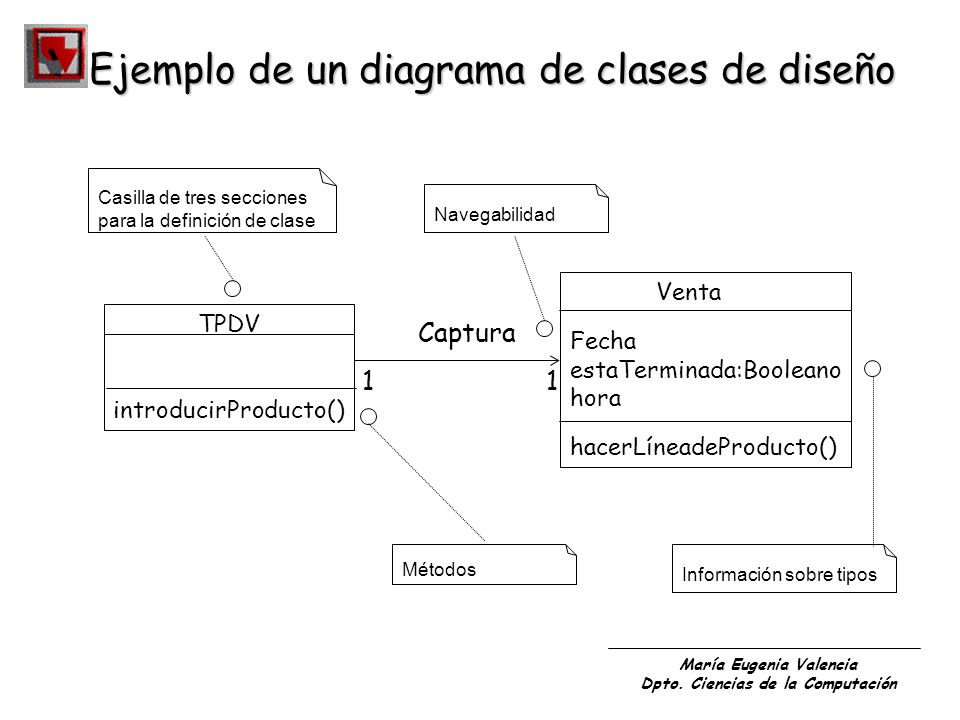 Ejemplo de un diagrama de clases de diseño

Casilla de tres secciones para la definición de clase

Navegabilidad

TPDV

introducirProducto()

Captura

1

1

Venta

Fecha
estaTerminada:Booleano
hora

hacerLíneadeProducto()

Métodos

Información sobre tipos

María Eugenia Valencia
Dpto. Ciencias de la Computación